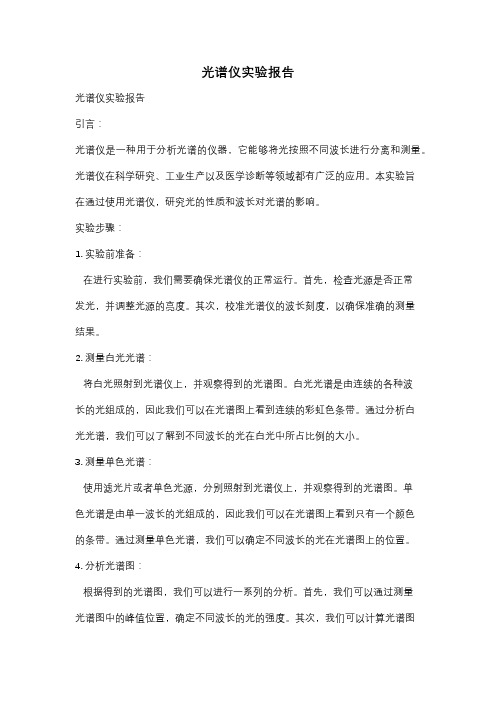 光谱仪实验报告

光谱仪实验报告

引言：

光谱仪是一种用于分析光谱的仪器，它能够将光按照不同波长进行分离和测量。光谱仪在科学研究、工业生产以及医学诊断等领域都有广泛的应用。本实验旨在通过使用光谱仪，研究光的性质和波长对光谱的影响。

实验步骤：

1. 实验前准备：

在进行实验前，我们需要确保光谱仪的正常运行。首先，检查光源是否正常发光，并调整光源的亮度。其次，校准光谱仪的波长刻度，以确保准确的测量结果。

2. 测量白光光谱：

将白光照射到光谱仪上，并观察得到的光谱图。白光光谱是由连续的各种波长的光组成的，因此我们可以在光谱图上看到连续的彩虹色条带。通过分析白光光谱，我们可以了解到不同波长的光在白光中所占比例的大小。

3. 测量单色光谱：

使用滤光片或者单色光源，分别照射到光谱仪上，并观察得到的光谱图。单色光谱是由单一波长的光组成的，因此我们可以在光谱图上看到只有一个颜色的条带。通过测量单色光谱，我们可以确定不同波长的光在光谱图上的位置。

4. 分析光谱图：

根据得到的光谱图，我们可以进行一系列的分析。首先，我们可以通过测量光谱图中的峰值位置，确定不同波长的光的强度。其次，我们可以计算光谱图